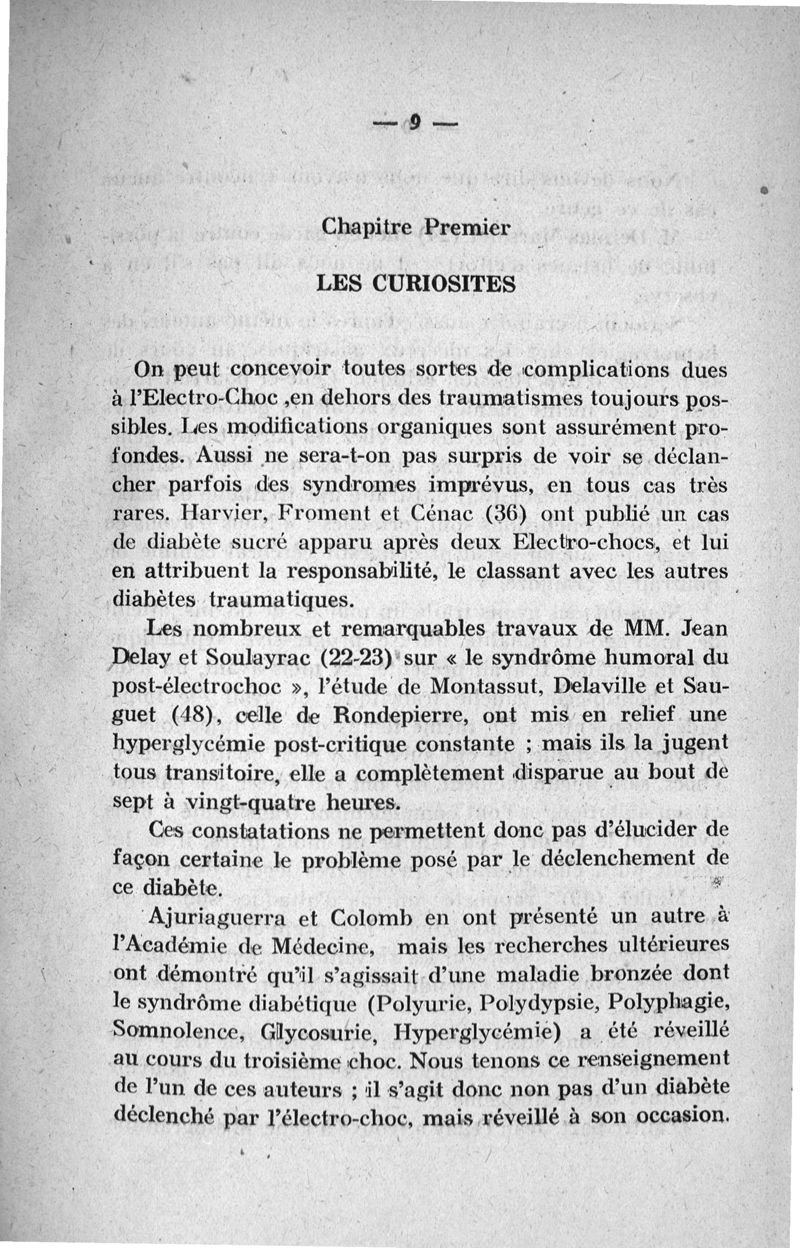 — 9 —

Chapitre Premier

LES CURIOSITES

On peut concevoir toutes sortes de complications dues à l'Electro-Choc ,en dehors des traumatismes toujours possibles. Les modifications organiques sont assurément profondes. Aussi ne sera-t-on pas surpris de voir se déclancher parfois des syndromes imprévus, en tous cas très rares. Harvier, Froment et Cénac (36) ont publié un cas de diabète sucré apparu après deux Electro-chocs, et lui en attribuent la responsabilité, le classant avec les autres diabètes traumatiques.

Les nombreux et remarquables travaux de MM. Jean Delay et Soulayrac (22-23) sur « le syndrôme humoral du post-électrochoc », l'étude de Montassut, Delaville et Sauguet (48), celle de Rondepierre, ont mis en relief une hyperglycémie post-critique constante ; mais ils la jugent tous transitoire, elle a complètement disparue au bout de sept à vingt-quatre heures.

Ces constatations ne permettent donc pas d'élucider de façon certaine le problème posé par le déclenchement de ce diabète.

Ajuriaguerra et Colomb en ont présenté un autre à l'Académie de Médecine, mais les recherches ultérieures ont démontré qu'il s'agissait d'une maladie bronzée dont le syndrôme diabétique (Polyurie, Polydypsie, Polyphagie, Somnolence, Glycosurie, Hyperglycémie) a été réveillé au cours du troisième choc. Nous tenons ce renseignement de l'un de ces auteurs ; il s'agit donc non pas d'un diabète déclenché par l'électro-choc, mais réveillé à son occasion.